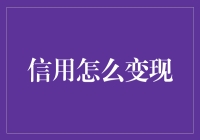 信用怎么变现